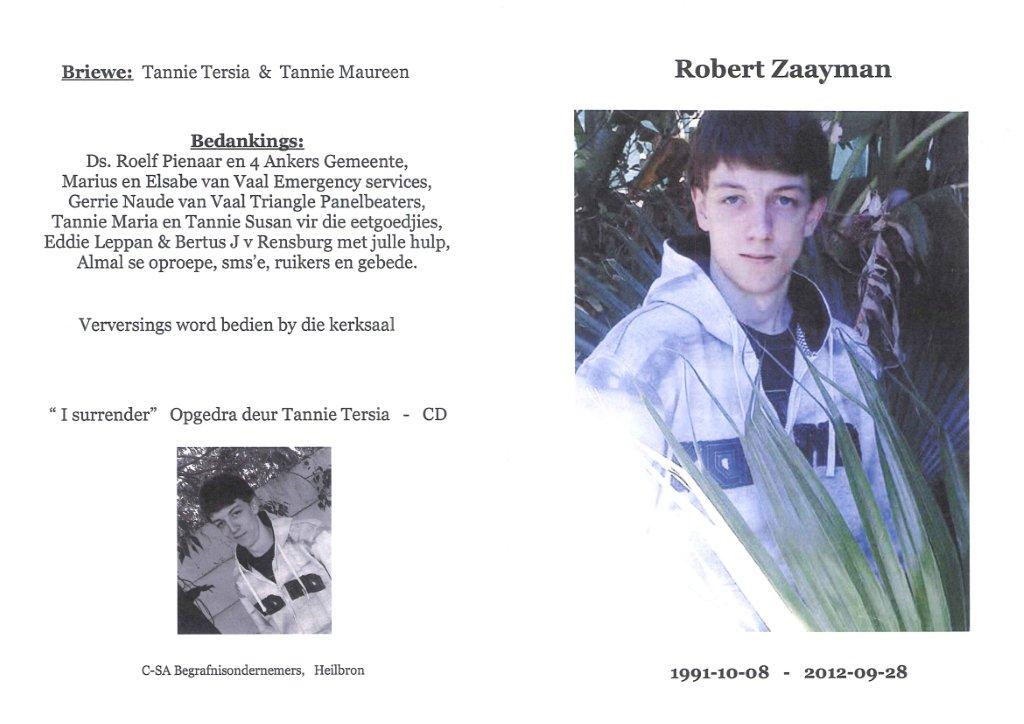 Briewe: Tannie Tersia & Tannie Maureen

Bedankings:
Ds. Roelf Pienaar en 4 Ankers Gemeente,
Marius en Elsabe van Vaal Emergency services,
Gerrie Naude van Vaal Triangle Panelbeaters,
Tannie Maria en Tannie Susan vir die eetgoedjies,
Eddie Leppan & Bertus J v Rensburg met julle hulp,
Almal se oproepe, sms'e, ruikers en gebede.

Verversings word bedien by die kerksaal

" I surrender" Opgedra deur Tannie Tersia - CD

C-SA Begrafnisondernemers, Heilbron

Robert Zaayman

1991-10-08 - 2012-09-28